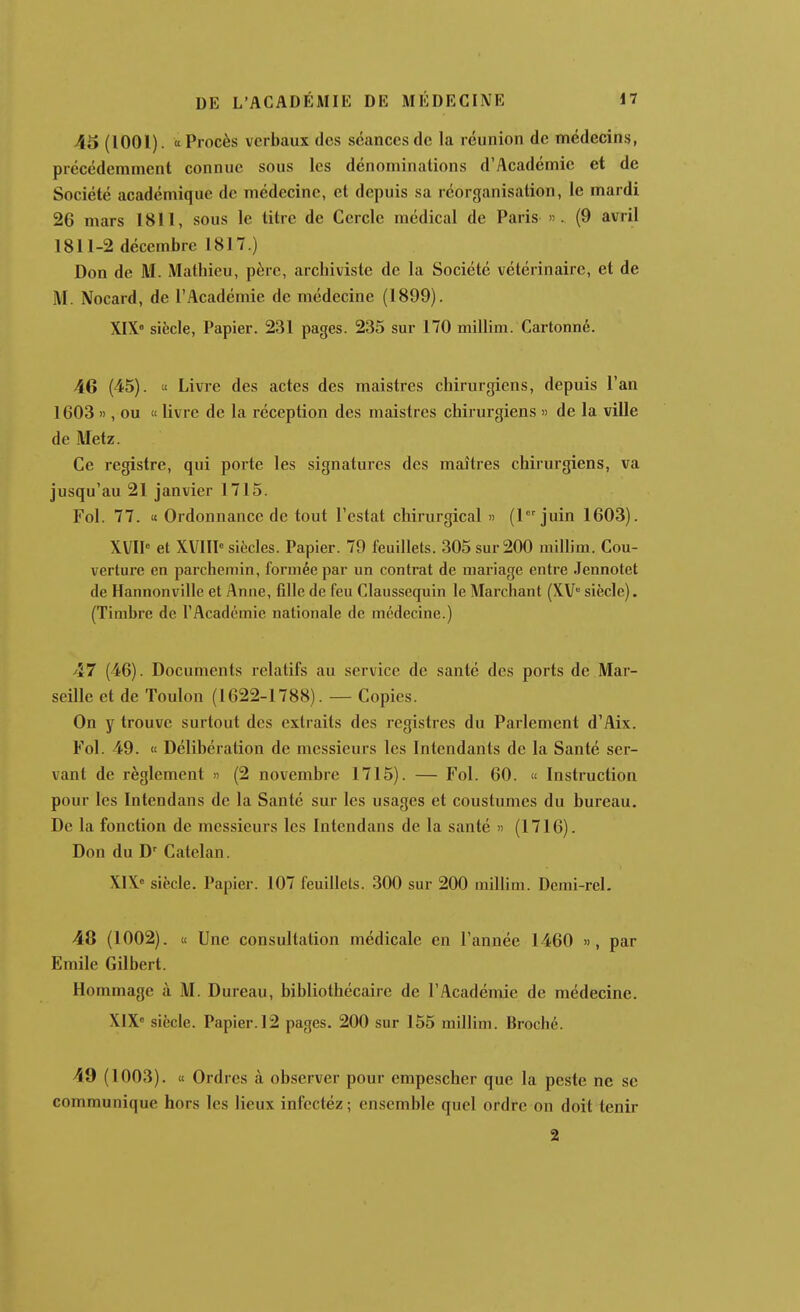 DE L'ACADÉMIE DE MÉDECINE 17

45 (1001). « Procès verbaux des séances de la réunion de médecins, précédemment connue sous les dénominations d'Académie et de Société académique de médecine, et depuis sa réorganisation, le mardi 26 mars 1811, sous le titre de Cercle médical de Paris ». (9 avril 1811-2 décembre 1817.)

Don de M. Mathieu, père, archiviste de la Société vétérinaire, et de M. Nocard, de l'Académie de médecine (1899).

XIXe siècle, Papier. 231 pages. 235 sur 170 millim. Cartonné.

46 (45). « Livre des actes des maistres chirurgiens, depuis l'an 1603 », ou « livre de la réception des maistres chirurgiens » de la ville de Metz.

Ce registre, qui porte les signatures des maîtres chirurgiens, va jusqu'au 21 janvier 1715.

Fol. 77. « Ordonnance de tout l'estat chirurgical » (1er juin 1603).

XVIIe et XVIIIe siècles. Papier. 79 feuillets. 305 sur 200 millim. Couverture en parchemin, formée par un contrat de mariage entre Jennotet de Hannonville et Anne, fille de feu Claussequin le Marchant (XVe siècle). (Timbre de l'Académie nationale de médecine.)

47 (46). Documents relatifs au service de santé des ports de Marseille et de Toulon (1622-1788). — Copies.

On y trouve surtout des extraits des registres du Parlement d'Aix.

Fol. 49. « Délibération de messieurs les Intendants de la Santé servant de règlement » (2 novembre 1715). — Fol. 60. « Instruction pour les Intendans de la Santé sur les usages et coustumes du bureau. De la fonction de messieurs les Intendans de la santé » (1716).

Don du Dr Catelan.

XIXe siècle. Papier. 107 feuillets. 300 sur 200 millim. Demi-rel.

48 (1002). « Une consultation médicale en l'année 1460 », par Emile Gilbert.

Hommage à M. Dureau, bibliothécaire de l'Académie de médecine.

XIXe siècle. Papier. 12 pages. 200 sur 155 millim. Broché.

49 (1003). « Ordres à observer pour empescher que la peste ne se communique hors les lieux infectéz; ensemble quel ordre on doit tenir

2